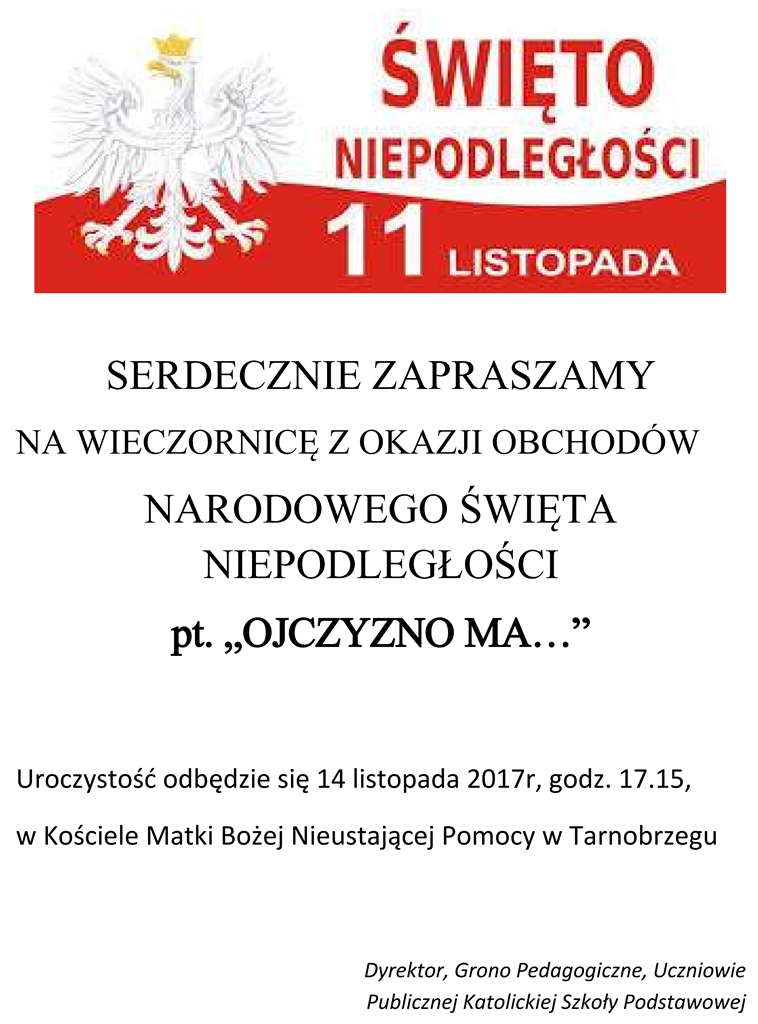 ŚWIĘTO
NIEPODLEGŁOŚCI
11 LISTOPADA

SERDECZNIE ZAPRASZAMY
NA WIECZORNICĘ Z OKAZJI OBCHODÓW
NARODOWEGO ŚWIĘTA
NIEPODLEGŁOŚCI
pt. „OJCZYZNO MA…”

Uroczystość odbędzie się 14 listopada 2017r, godz. 17.15,

w Kościele Matki Bożej Nieustającej Pomocy w Tarnobrzegu

Dyrektor, Grono Pedagogiczne, Uczniowie
Publicznej Katolickiej Szkoły Podstawowej